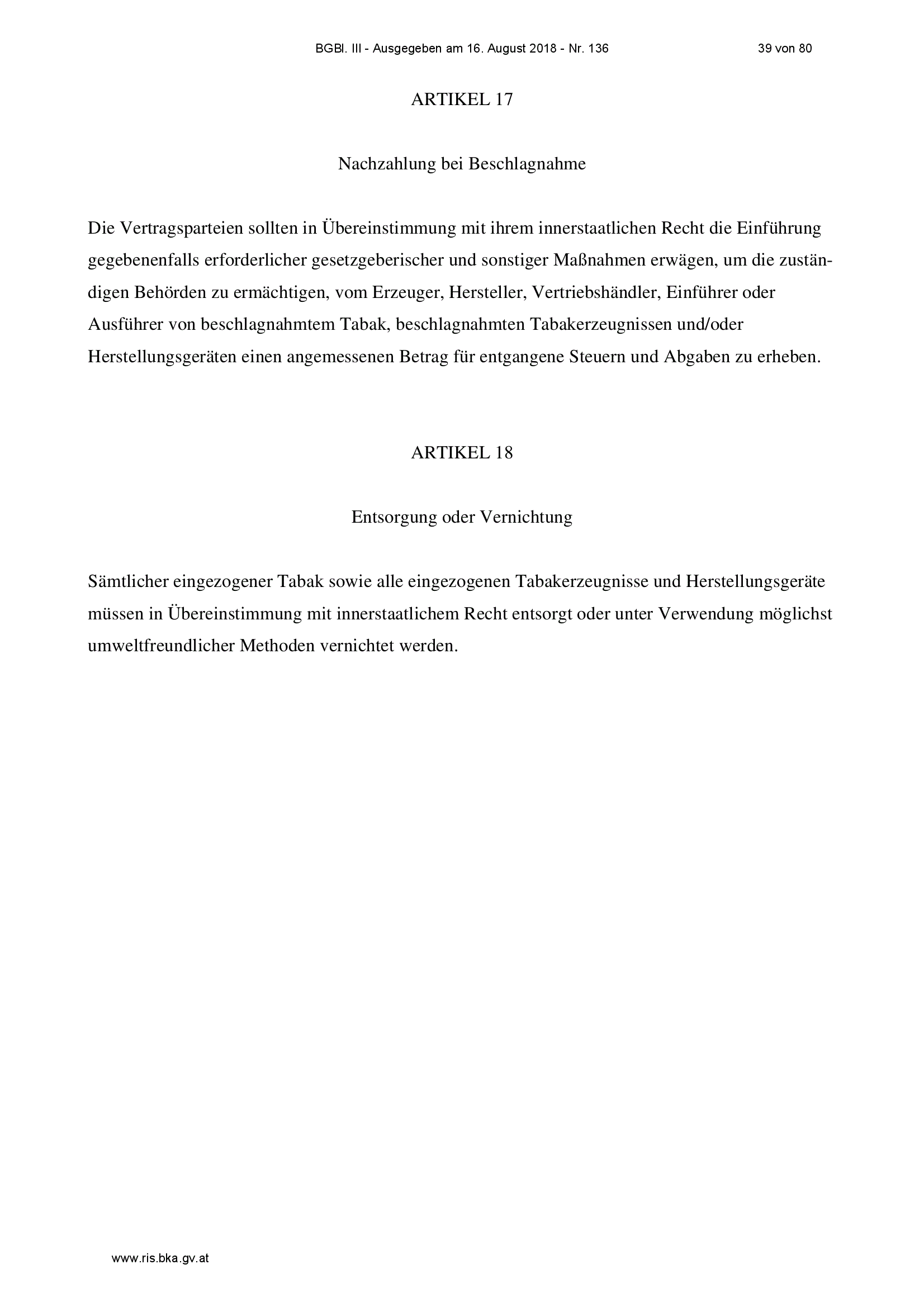 BGBl. III - Ausgegeben am 16. August 2018 - Nr. 136 39 von 80

ARTIKEL 17

Nachzahlung bei Beschlagnahme

Die Vertragsparteien sollten in Übereinstimmung mit ihrem innerstaatlichen Recht die Einführung gegebenenfalls erforderlicher gesetzgeberischer und sonstiger Maßnahmen erwägen, um die zuständigen Behörden zu ermächtigen, vom Erzeuger, Hersteller, Vertriebshändler, Einführer oder Ausführer von beschlagnahmtem Tabak, beschlagnahmten Tabakerzeugnissen und/oder Herstellungsgeräten einen angemessenen Betrag für entgangene Steuern und Abgaben zu erheben.

ARTIKEL 18

Entsorgung oder Vernichtung

Sämtlicher eingezogener Tabak sowie alle eingezogenen Tabakerzeugnisse und Herstellungsgeräte müssen in Übereinstimmung mit innerstaatlichem Recht entsorgt oder unter Verwendung möglichst umweltfreundlicher Methoden vernichtet werden.

www.ris.bka.gv.at